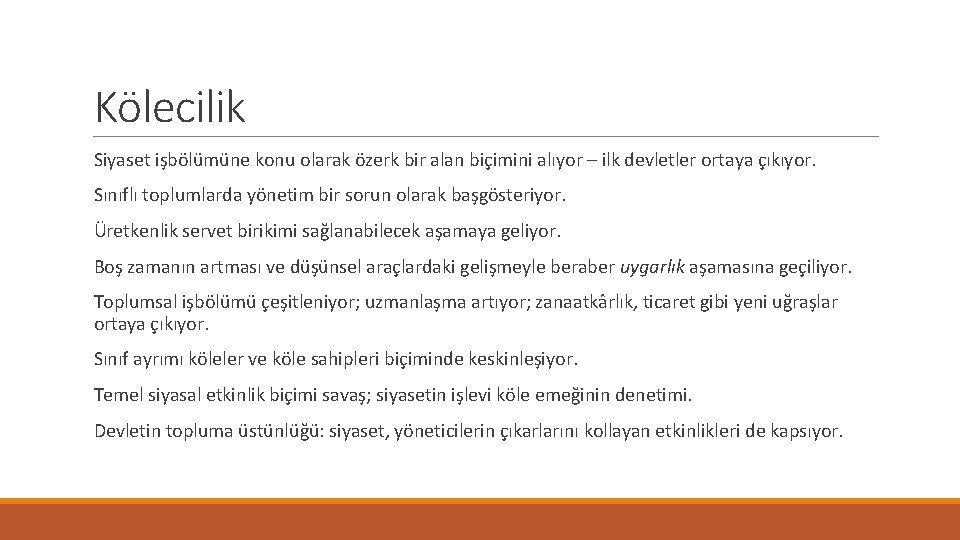 Kölecilik

Siyaset işbölümüne konu olarak özerk bir alan biçimini alıyor – ilk devletler ortaya çıkıyor.

Sınıflı toplumlarda yönetim bir sorun olarak başgösteriyor.

Üretkenlik servet birikimi sağlanabilecek aşamaya geliyor.

Boş zamanın artması ve düşünsel araçlardaki gelişmeyle beraber uygarlık aşamasına geçiliyor.

Toplumsal işbölümü çeşitleniyor; uzmanlaşma artıyor; zanaatkârlık, ticaret gibi yeni uğraşlar ortaya çıkıyor.

Sınıf ayrımı köleler ve köle sahipleri biçiminde keskinleşiyor.

Temel siyasal etkinlik biçimi savaş; siyasetin işlevi köle emeğinin denetimi.

Devletin topluma üstünlüğü: siyaset, yöneticilerin çıkarlarını kollayan etkinlikleri de kapsıyor.